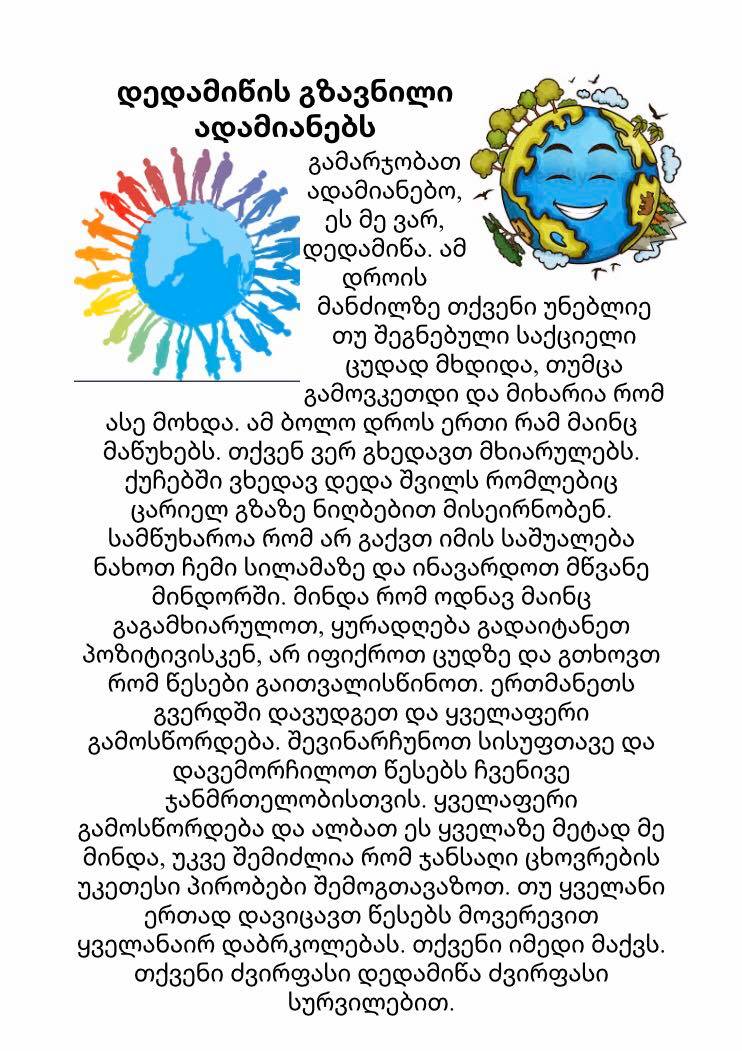 დედამიწის გზავნილი ადამიანებს

გამარჯობათ ადამიანებო, ეს მე ვარ, დედამიწა. ამ დროის მანძილზე თქვენი უნებლიე თუ შეგნებული საქციელი ცუდად მხდიდა, თუმცა გამოვკეთდი და მიხარია რომ ასე მოხდა. ამ ბოლო დროს ერთი რამ მაინც მაწუხებს. თქვენ ვერ გხედავთ მხიარულებს. ქუჩებში ვხედავ დედა შვილს რომლებიც ცარიელ გზაზე ნიღბებით მისეირნობენ. სამწუხაროა რომ არ გაქვთ იმის საშუალება ნახოთ ჩემი სილამაზე და ინავარდოთ მწვანე მინდორში. მინდა რომ ოდნავ მაინც გაგამხიარულოთ, ყურადღება გადაიტანეთ პოზიტივისკენ, არ იფიქროთ ცუდზე და გთხოვთ რომ წესები გაითვალისწინოთ. ერთმანეთს გვერდში დავუდგეთ და ყველაფერი გამოსწორდება. შევინარჩუნოთ სისუფთავე და დავემორჩილოთ წესებს ჩვენივე ჯანმრთელობისთვის. ყველაფერი გამოსწორდება და ალბათ ეს ყველაზე მეტად მე მინდა, უკვე შემიძლია რომ ჯანსაღი ცხოვრების უკეთესი პირობები შემოგთავაზოთ. თუ ყველანი ერთად დავიცავთ წესებს მოვერევით ყველანაირ დაბრკოლებას. თქვენი იმედი მაქვს. თქვენი ძვირფასი დედამიწა ძვირფასი სურვილებით.